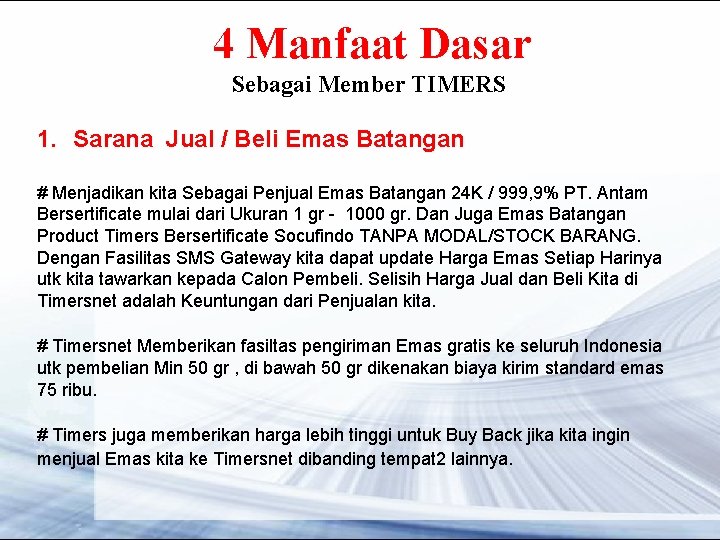 4 Manfaat Dasar
Sebagai Member TIMERS

1. Sarana Jual / Beli Emas Batangan

# Menjadikan kita Sebagai Penjual Emas Batangan 24K / 999,9% PT. Antam Bersertificate mulai dari Ukuran 1 gr - 1000 gr. Dan Juga Emas Batangan Product Timers Bersertificate Socufindo TANPA MODAL/STOCK BARANG. Dengan Fasilitas SMS Gateway kita dapat update Harga Emas Setiap Harinya utk kita tawarkan kepada Calon Pembeli. Selisih Harga Jual dan Beli Kita di Timersnet adalah Keuntungan dari Penjualan kita.

# Timersnet Memberikan fasiltas pengiriman Emas gratis ke seluruh Indonesia utk pembelian Min 50 gr , di bawah 50 gr dikenakan biaya kirim standard emas 75 ribu.

# Timers juga memberikan harga lebih tinggi untuk Buy Back jika kita ingin menjual Emas kita ke Timersnet dibanding tempat2 lainnya.